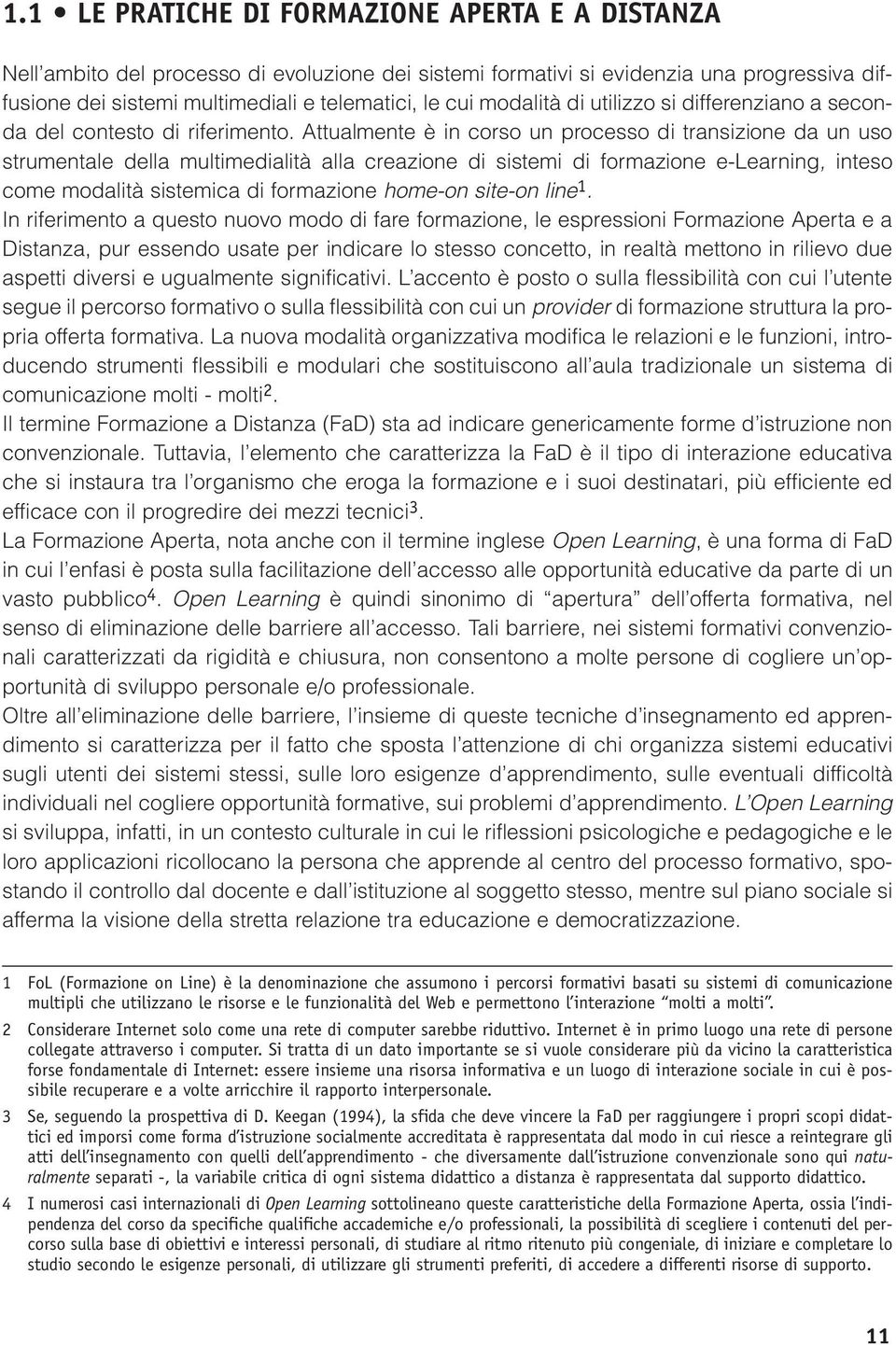 1.1 • LE PRATICHE DI FORMAZIONE APERTA E A DISTANZA

Nell'ambito del processo di evoluzione dei sistemi formativi si evidenzia una progressiva diffusione dei sistemi multimediali e telematici, le cui modalità di utilizzo si differenziano a seconda del contesto di riferimento. Attualmente è in corso un processo di transizione da un uso strumentale della multimedialità alla creazione di sistemi di formazione e-Learning, inteso come modalità sistemica di formazione home-on site-on line$^1$.
In riferimento a questo nuovo modo di fare formazione, le espressioni Formazione Aperta e a Distanza, pur essendo usate per indicare lo stesso concetto, in realtà mettono in rilievo due aspetti diversi e ugualmente significativi. L'accento è posto o sulla flessibilità con cui l'utente segue il percorso formativo o sulla flessibilità con cui un provider di formazione struttura la propria offerta formativa. La nuova modalità organizzativa modifica le relazioni e le funzioni, introducendo strumenti flessibili e modulari che sostituiscono all'aula tradizionale un sistema di comunicazione molti - molti$^2$.
Il termine Formazione a Distanza (FaD) sta ad indicare genericamente forme d'istruzione non convenzionale. Tuttavia, l'elemento che caratterizza la FaD è il tipo di interazione educativa che si instaura tra l'organismo che eroga la formazione e i suoi destinatari, più efficiente ed efficace con il progredire dei mezzi tecnici$^3$.
La Formazione Aperta, nota anche con il termine inglese Open Learning, è una forma di FaD in cui l'enfasi è posta sulla facilitazione dell'accesso alle opportunità educative da parte di un vasto pubblico$^4$. Open Learning è quindi sinonimo di "apertura" dell'offerta formativa, nel senso di eliminazione delle barriere all'accesso. Tali barriere, nei sistemi formativi convenzionali caratterizzati da rigidità e chiusura, non consentono a molte persone di cogliere un'opportunità di sviluppo personale e/o professionale.
Oltre all'eliminazione delle barriere, l'insieme di queste tecniche d'insegnamento ed apprendimento si caratterizza per il fatto che sposta l'attenzione di chi organizza sistemi educativi sugli utenti dei sistemi stessi, sulle loro esigenze d'apprendimento, sulle eventuali difficoltà individuali nel cogliere opportunità formative, sui problemi d'apprendimento. L'Open Learning si sviluppa, infatti, in un contesto culturale in cui le riflessioni psicologiche e pedagogiche e le loro applicazioni ricollocano la persona che apprende al centro del processo formativo, spostando il controllo dal docente e dall'istituzione al soggetto stesso, mentre sul piano sociale si afferma la visione della stretta relazione tra educazione e democratizzazione.

1 FoL (Formazione on Line) è la denominazione che assumono i percorsi formativi basati su sistemi di comunicazione multipli che utilizzano le risorse e le funzionalità del Web e permettono l'interazione "molti a molti".

2 Considerare Internet solo come una rete di computer sarebbe riduttivo. Internet è in primo luogo una rete di persone collegate attraverso i computer. Si tratta di un dato importante se si vuole considerare più da vicino la caratteristica forse fondamentale di Internet: essere insieme una risorsa informativa e un luogo di interazione sociale in cui è possibile recuperare e a volte arricchire il rapporto interpersonale.

3 Se, seguendo la prospettiva di D. Keegan (1994), la sfida che deve vincere la FaD per raggiungere i propri scopi didattici ed imporsi come forma d'istruzione socialmente accreditata è rappresentata dal modo in cui riesce a reintegrare gli atti dell'insegnamento con quelli dell'apprendimento - che diversamente dall'istruzione convenzionale sono qui naturalmente separati -, la variabile critica di ogni sistema didattico a distanza è rappresentata dal supporto didattico.

4 I numerosi casi internazionali di Open Learning sottolineano queste caratteristiche della Formazione Aperta, ossia l'indipendenza del corso da specifiche qualifiche accademiche e/o professionali, la possibilità di scegliere i contenuti del percorso sulla base di obiettivi e interessi personali, di studiare al ritmo ritenuto più congeniale, di iniziare e completare lo studio secondo le esigenze personali, di utilizzare gli strumenti preferiti, di accedere a differenti risorse di supporto.

11